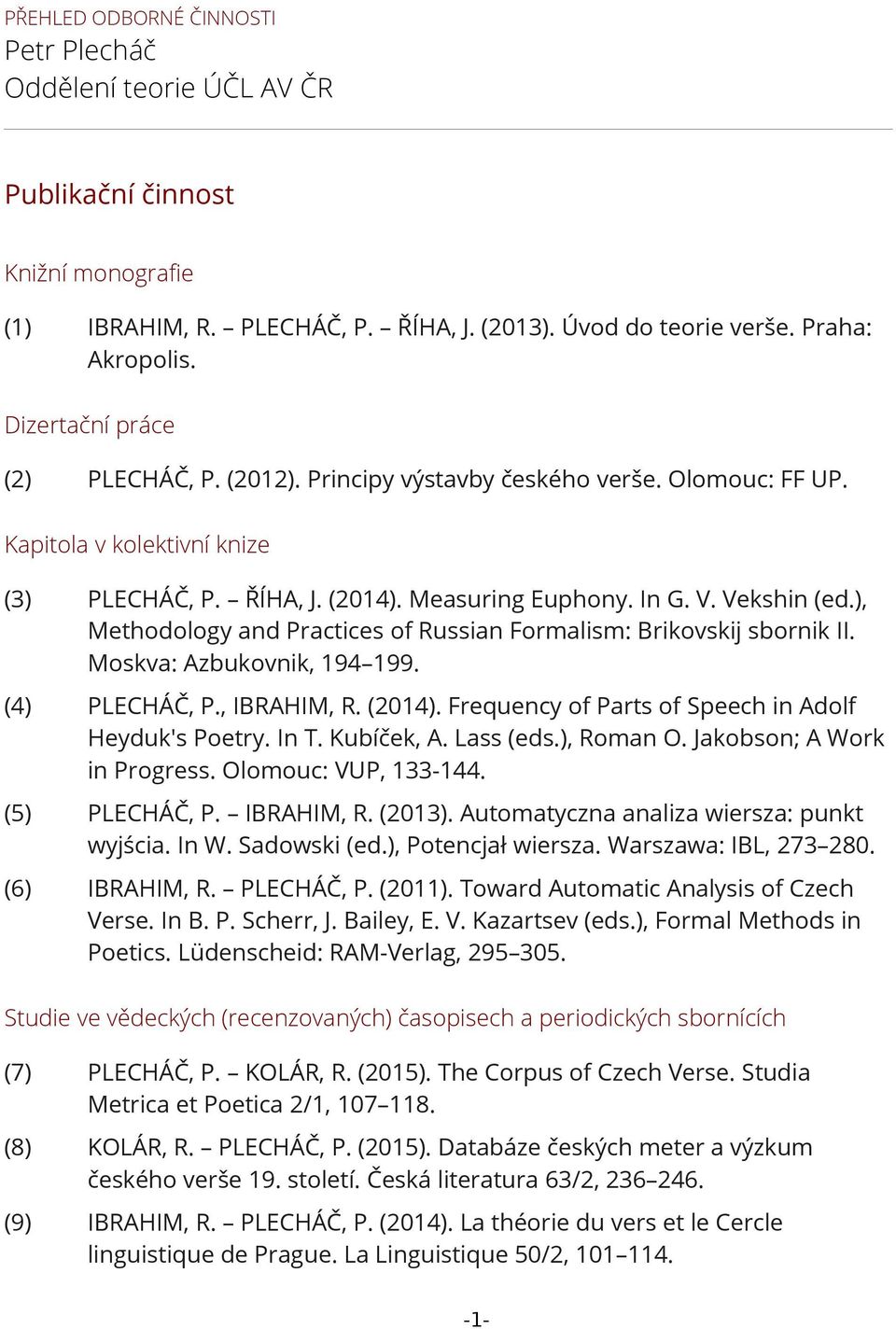 PŘEHLED ODBORNÉ ČINNOSTI
Petr Plecháč
Oddělení teorie ÚČL AV ČR

Publikační činnost

Knižní monografie

(1) IBRAHIM, R. – PLECHÁČ, P. – ŘÍHA, J. (2013). Úvod do teorie verše. Praha: Akropolis.

Dizertační práce

(2) PLECHÁČ, P. (2012). Principy výstavby českého verše. Olomouc: FF UP.

Kapitola v kolektivní knize

(3) PLECHÁČ, P. – ŘÍHA, J. (2014). Measuring Euphony. In G. V. Vekshin (ed.), Methodology and Practices of Russian Formalism: Brikovskij sbornik II. Moskva: Azbukovnik, 194–199.

(4) PLECHÁČ, P., IBRAHIM, R. (2014). Frequency of Parts of Speech in Adolf Heyduk's Poetry. In T. Kubíček, A. Lass (eds.), Roman O. Jakobson; A Work in Progress. Olomouc: VUP, 133-144.

(5) PLECHÁČ, P. – IBRAHIM, R. (2013). Automatyczna analiza wiersza: punkt wyjścia. In W. Sadowski (ed.), Potencjał wiersza. Warszawa: IBL, 273–280.

(6) IBRAHIM, R. – PLECHÁČ, P. (2011). Toward Automatic Analysis of Czech Verse. In B. P. Scherr, J. Bailey, E. V. Kazartsev (eds.), Formal Methods in Poetics. Lüdenscheid: RAM-Verlag, 295–305.

Studie ve vědeckých (recenzovaných) časopisech a periodických sbornících

(7) PLECHÁČ, P. – KOLÁR, R. (2015). The Corpus of Czech Verse. Studia Metrica et Poetica 2/1, 107–118.

(8) KOLÁR, R. – PLECHÁČ, P. (2015). Databáze českých meter a výzkum českého verše 19. století. Česká literatura 63/2, 236–246.

(9) IBRAHIM, R. – PLECHÁČ, P. (2014). La théorie du vers et le Cercle linguistique de Prague. La Linguistique 50/2, 101–114.

-1-